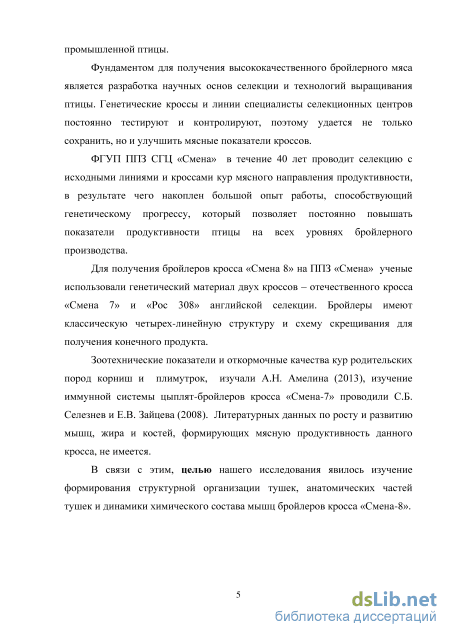 промышленной птицы.

Фундаментом для получения высококачественного бройлерного мяса является разработка научных основ селекции и технологий выращивания птицы. Генетические кроссы и линии специалисты селекционных центров постоянно тестируют и контролируют, поэтому удается не только сохранить, но и улучшить мясные показатели кроссов.

ФГУП ППЗ СГЦ «Смена» в течение 40 лет проводит селекцию с исходными линиями и кроссами кур мясного направления продуктивности, в результате чего накоплен большой опыт работы, способствующий генетическому прогрессу, который позволяет постоянно повышать показатели продуктивности птицы на всех уровнях бройлерного производства.

Для получения бройлеров кросса «Смена 8» на ППЗ «Смена» ученые использовали генетический материал двух кроссов – отечественного кросса «Смена 7» и «Рос 308» английской селекции. Бройлеры имеют классическую четырех-линейную структуру и схему скрещивания для получения конечного продукта.

Зоотехнические показатели и откормочные качества кур родительских пород корниш и плимутрок, изучали А.Н. Амелина (2013), изучение иммунной системы цыплят-бройлеров кросса «Смена-7» проводили С.Б. Селезнев и Е.В. Зайцева (2008). Литературных данных по росту и развитию мышц, жира и костей, формирующих мясную продуктивность данного кросса, не имеется.

В связи с этим, **целью** нашего исследования явилось изучение формирования структурной организации тушек, анатомических частей тушек и динамики химического состава мышц бройлеров кросса «Смена-8».

5

dsLib.net
библиотека диссертаций